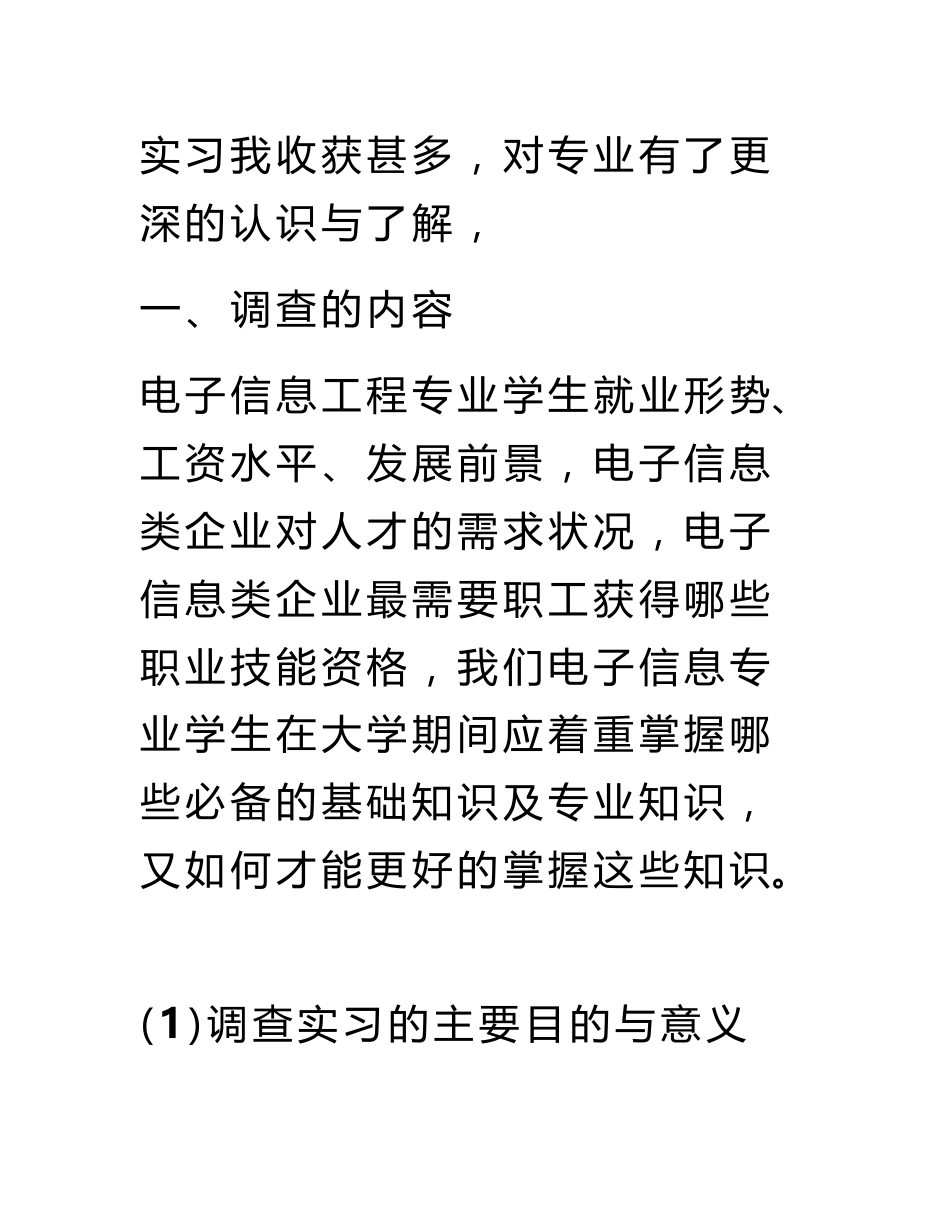 实习我收获甚多，对专业有了更深的认识与了解，

一、调查的内容

电子信息工程专业学生就业形势、工资水平、发展前景，电子信息类企业对人才的需求状况，电子信息类企业最需要职工获得哪些职业技能资格，我们电子信息专业学生在大学期间应着重掌握哪些必备的基础知识及专业知识，又如何才能更好的掌握这些知识。

(1)调查实习的主要目的与意义